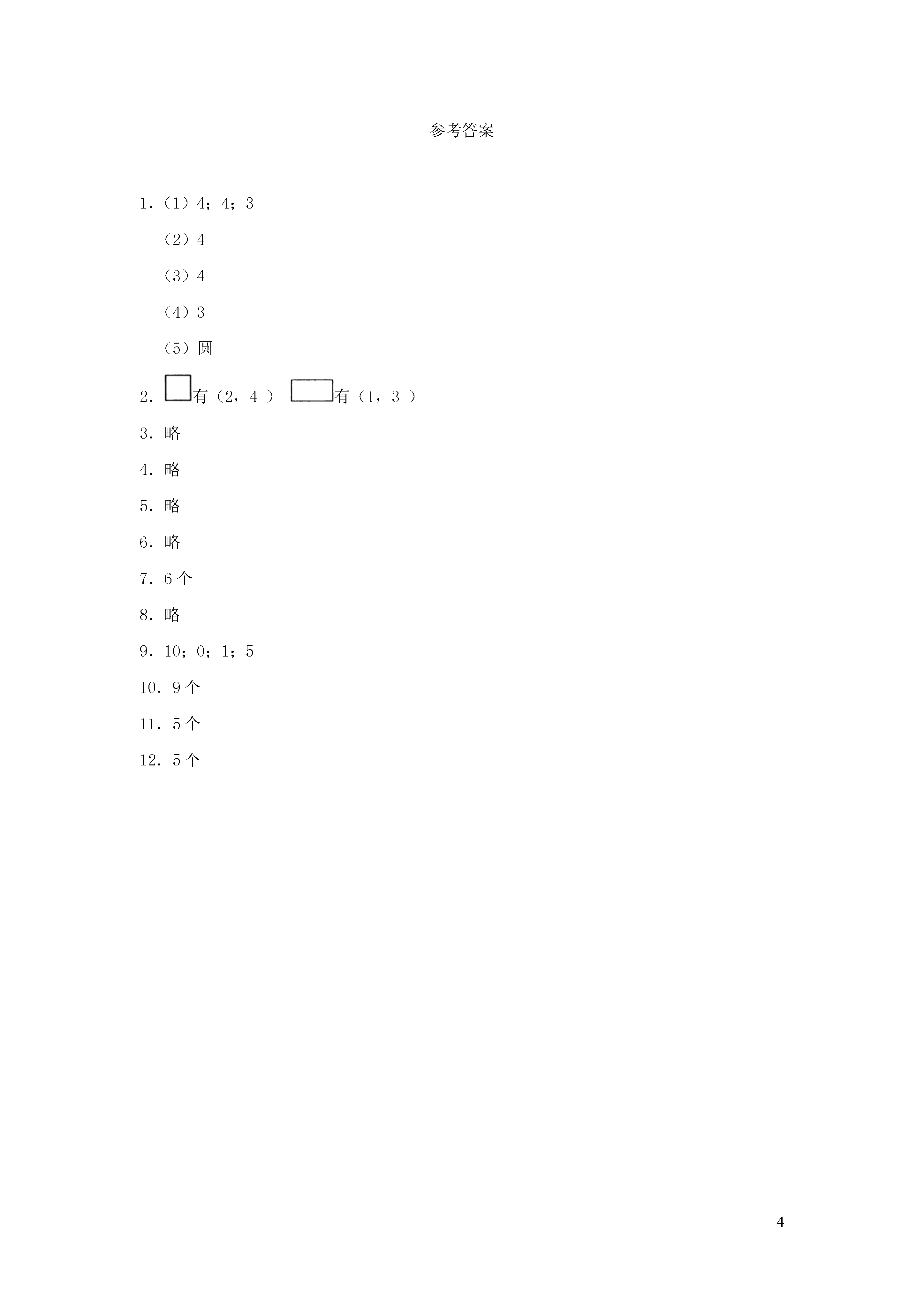 参考答案

1.（1）4；4；3

（2）4

（3）4

（4）3

（5）圆

2. 有（2，4 ） 有（1，3 ）

3. 略

4. 略

5. 略

6. 略

7. 6 个

8. 略

9. 10；0；1；5

10. 9 个

11. 5 个

12. 5 个

4